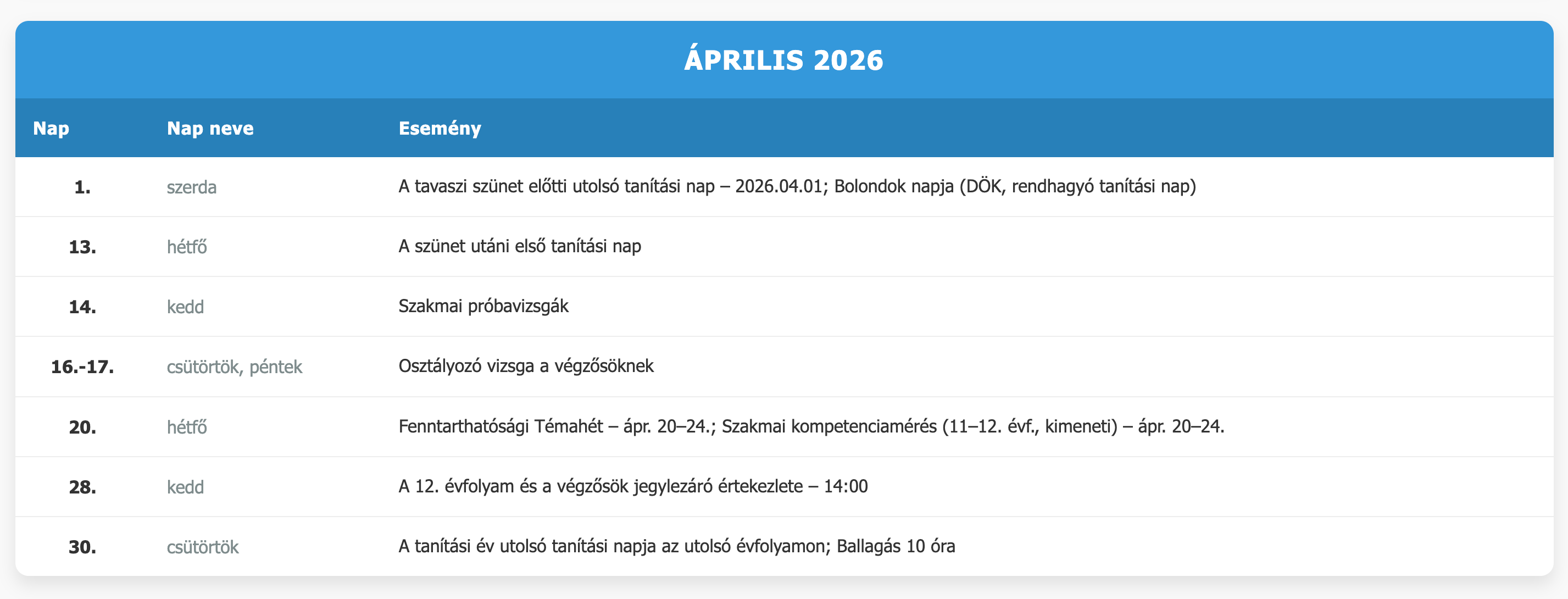 ÁPRILIS 2026

| Nap | Nap neve | Esemény |
|---|---|---|
| 1. | szerda | A tavaszi szünet előtti utolsó tanítási nap – 2026.04.01; Bolondok napja (DÖK, rendhagyó tanítási nap) |
| 13. | hétfő | A szünet utáni első tanítási nap |
| 14. | kedd | Szakmai próbavizsgák |
| 16.-17. | csütörtök, péntek | Osztályozó vizsga a végzősöknek |
| 20. | hétfő | Fenntarthatósági Témahét – ápr. 20–24.; Szakmai kompetenciamérés (11–12. évf., kimeneti) – ápr. 20–24. |
| 28. | kedd | A 12. évfolyam és a végzősök jegylezáró értekezlete – 14:00 |
| 30. | csütörtök | A tanítási év utolsó tanítási napja az utolsó évfolyamon; Ballagás 10 óra |